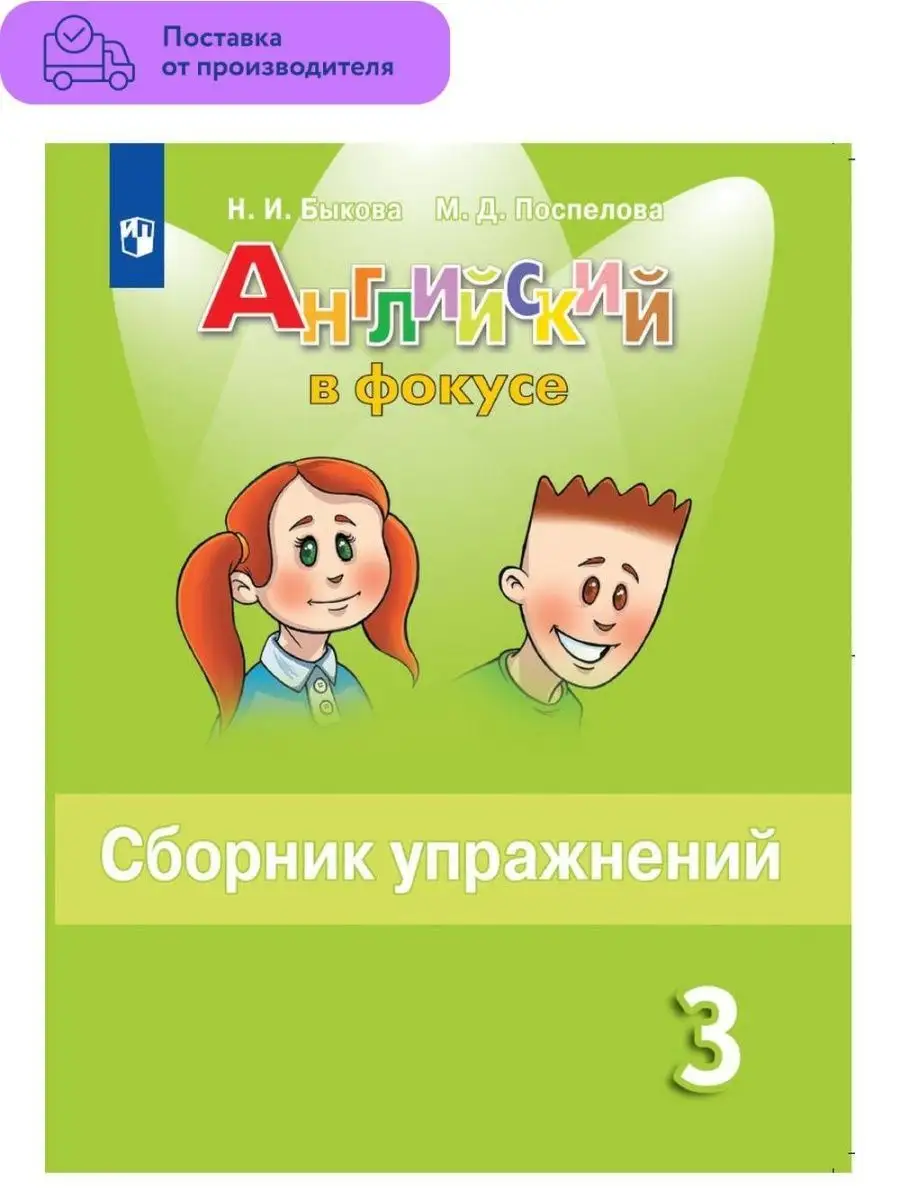 Поставка от производителя

Н. И. Быкова М. Д. Поспелова

Английский в фокусе

Сборник упражнений

3